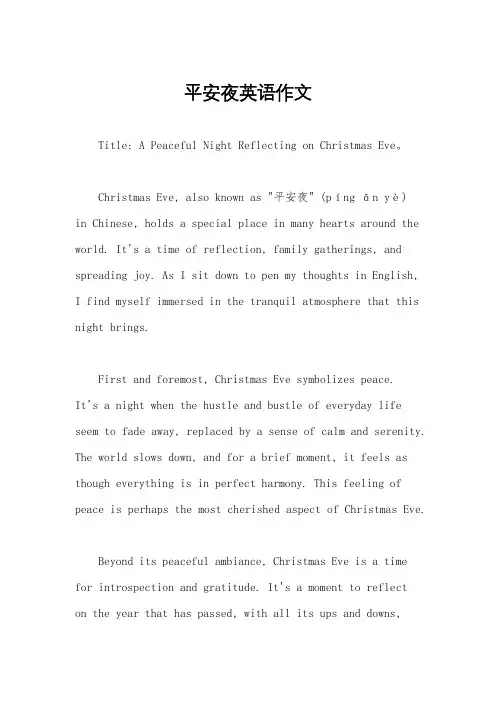 平安夜英语作文

Title: A Peaceful Night Reflecting on Christmas Eve。

Christmas Eve, also known as "平安夜" (píng ān yè) in Chinese, holds a special place in many hearts around the world. It's a time of reflection, family gatherings, and spreading joy. As I sit down to pen my thoughts in English, I find myself immersed in the tranquil atmosphere that this night brings.

First and foremost, Christmas Eve symbolizes peace. It's a night when the hustle and bustle of everyday life seem to fade away, replaced by a sense of calm and serenity. The world slows down, and for a brief moment, it feels as though everything is in perfect harmony. This feeling of peace is perhaps the most cherished aspect of Christmas Eve.

Beyond its peaceful ambiance, Christmas Eve is a time for introspection and gratitude. It's a moment to reflect on the year that has passed, with all its ups and downs,